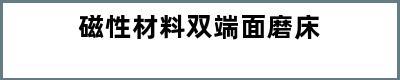 磁性材料双端面磨床